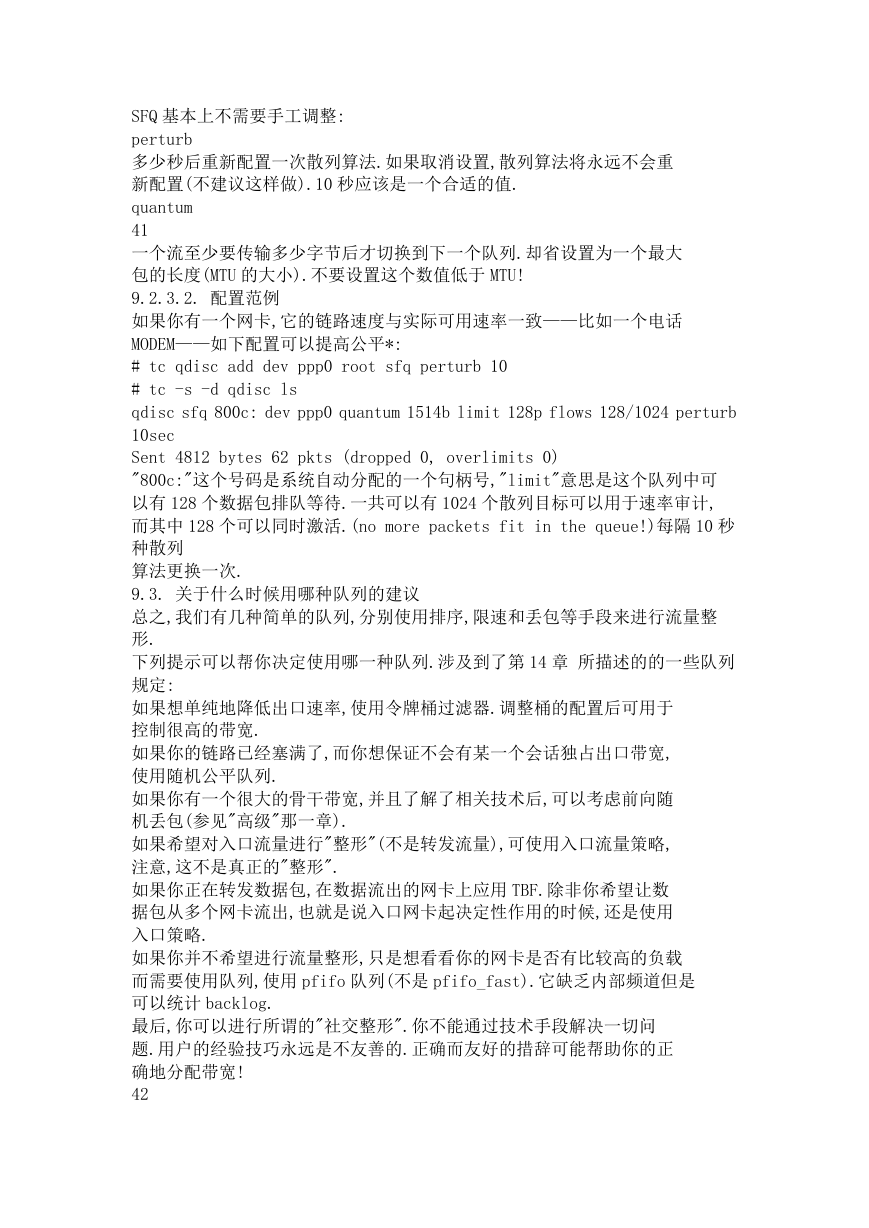 SFQ 基本上不需要手工调整:
perturb
多少秒后重新配置一次散列算法.如果取消设置,散列算法将永远不会重新配置(不建议这样做).10 秒应该是一个合适的值.
quantum
41
一个流至少要传输多少字节后才切换到下一个队列.却省设置为一个最大包的长度(MTU 的大小).不要设置这个数值低于 MTU!
9.2.3.2. 配置范例
如果你有一个网卡,它的链路速度与实际可用速率一致——比如一个电话 MODEM——如下配置可以提高公平*:
# tc qdisc add dev ppp0 root sfq perturb 10
# tc -s -d qdisc ls
qdisc sfq 800c: dev ppp0 quantum 1514b limit 128p flows 128/1024 perturb 10sec
Sent 4812 bytes 62 pkts (dropped 0, overlimits 0)
"800c:"这个号码是系统自动分配的一个句柄号,"limit"意思是这个队列中可以有 128 个数据包排队等待.一共可以有 1024 个散列目标可以用于速率审计,而其中 128 个可以同时激活.(no more packets fit in the queue!)每隔 10 秒种散列
算法更换一次.
9.3. 关于什么时候用哪种队列的建议
总之,我们有几种简单的队列,分别使用排序,限速和丢包等手段来进行流量整形.
下列提示可以帮你决定使用哪一种队列.涉及到了第 14 章 所描述的的一些队列规定:
如果想单纯地降低出口速率,使用令牌桶过滤器.调整桶的配置后可用于控制很高的带宽.
如果你的链路已经塞满了,而你想保证不会有某一个会话独占出口带宽,使用随机公平队列.
如果你有一个很大的骨干带宽,并且了解了相关技术后,可以考虑前向随机丢包(参见"高级"那一章).
如果希望对入口流量进行"整形"(不是转发流量),可使用入口流量策略,注意,这不是真正的"整形".
如果你正在转发数据包,在数据流出的网卡上应用 TBF.除非你希望让数据包从多个网卡流出,也就是说入口网卡起决定性作用的时候,还是使用入口策略.
如果你并不希望进行流量整形,只是想看看你的网卡是否有比较高的负载而需要使用队列,使用 pfifo 队列(不是 pfifo_fast).它缺乏内部频道但是可以统计 backlog.
最后,你可以进行所谓的"社交整形".你不能通过技术手段解决一切问题.用户的经验技巧永远是不友善的.正确而友好的措辞可能帮助你的正确地分配带宽!
42